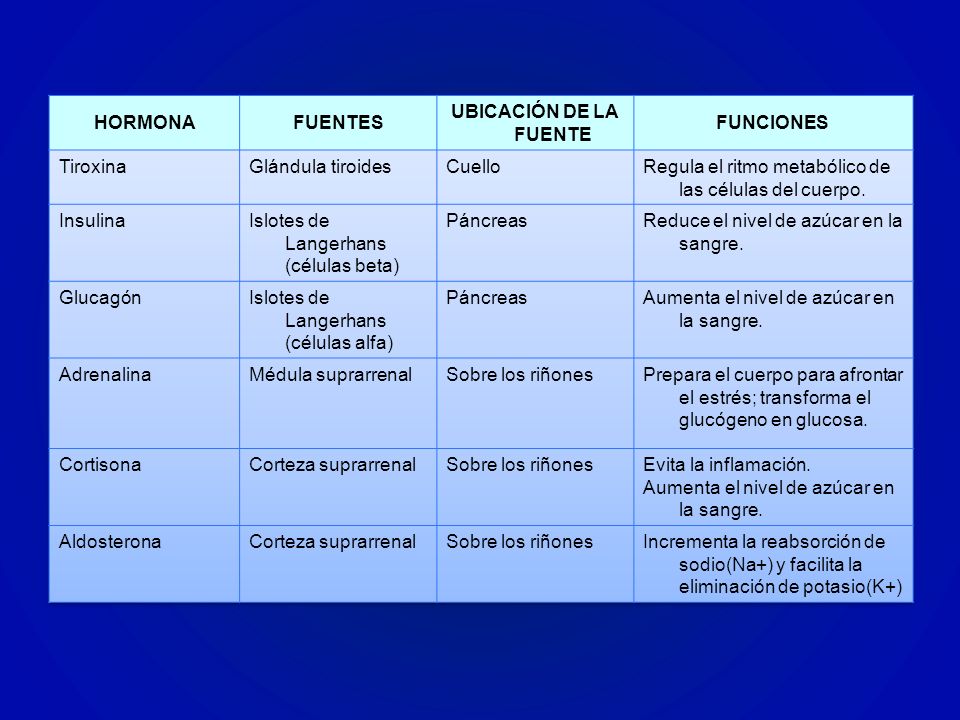 | HORMONA | FUENTES | UBICACIÓN DE LA FUENTE | FUNCIONES |
|---|---|---|---|
| Tiroxina | Glándula tiroides | Cuello | Regula el ritmo metabólico de las células del cuerpo. |
| Insulina | Islotes de Langerhans (células beta) | Páncreas | Reduce el nivel de azúcar en la sangre. |
| Glucagón | Islotes de Langerhans (células alfa) | Páncreas | Aumenta el nivel de azúcar en la sangre. |
| Adrenalina | Médula suprarrenal | Sobre los riñones | Prepara el cuerpo para afrontar el estrés; transforma el glucógeno en glucosa. |
| Cortisona | Corteza suprarrenal | Sobre los riñones | Evita la inflamación. Aumenta el nivel de azúcar en la sangre. |
| Aldosterona | Corteza suprarrenal | Sobre los riñones | Incrementa la reabsorción de sodio(Na+) y facilita la eliminación de potasio(K+) |